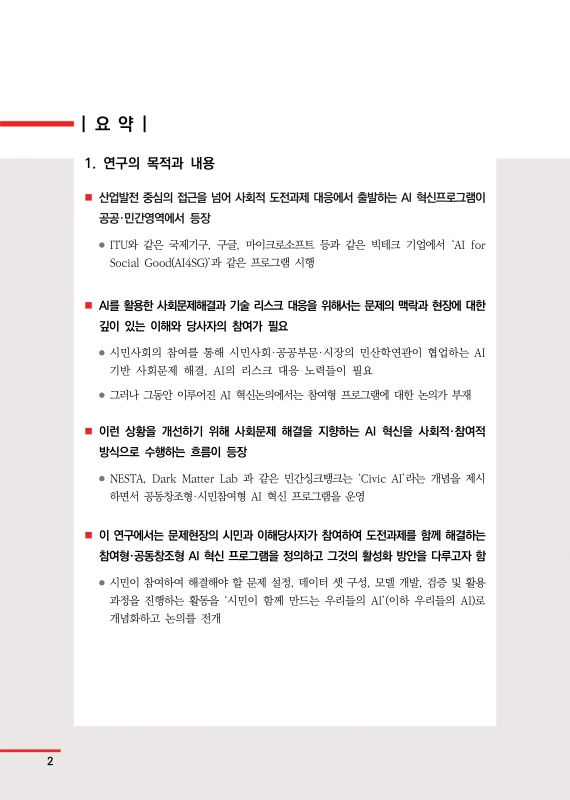 | 요 약 |

1. 연구의 목적과 내용

■ 산업발전 중심의 접근을 넘어 사회적 도전과제 대응에서 출발하는 AI 혁신프로그램이 공공·민간영역에서 등장

● ITU와 같은 국제기구, 구글, 마이크로소프트 등과 같은 빅테크 기업에서 'AI for Social Good(AI4SG)'과 같은 프로그램 시행

■ AI를 활용한 사회문제해결과 기술 리스크 대응을 위해서는 문제의 맥락과 현장에 대한 깊이 있는 이해와 당사자의 참여가 필요

● 시민사회의 참여를 통해 시민사회·공공부문·시장의 민산학연관이 협업하는 AI 기반 사회문제 해결, AI의 리스크 대응 노력들이 필요

● 그러나 그동안 이루어진 AI 혁신논의에서는 참여형 프로그램에 대한 논의가 부재

■ 이런 상황을 개선하기 위해 사회문제 해결을 지향하는 AI 혁신을 사회적·참여적 방식으로 수행하는 흐름이 등장

● NESTA, Dark Matter Lab 과 같은 민간싱크탱크는 'Civic AI'라는 개념을 제시하면서 공동창조형·시민참여형 AI 혁신 프로그램을 운영

■ 이 연구에서는 문제현장의 시민과 이해당사자가 참여하여 도전과제를 함께 해결하는 참여형·공동창조형 AI 혁신 프로그램을 정의하고 그것의 활성화 방안을 다루고자 함

● 시민이 참여하여 해결해야 할 문제 설정, 데이터 셋 구성, 모델 개발, 검증 및 활용 과정을 진행하는 활동을 '시민이 함께 만드는 우리들의 AI'(이하 우리들의 AI)로 개념화하고 논의를 전개

2